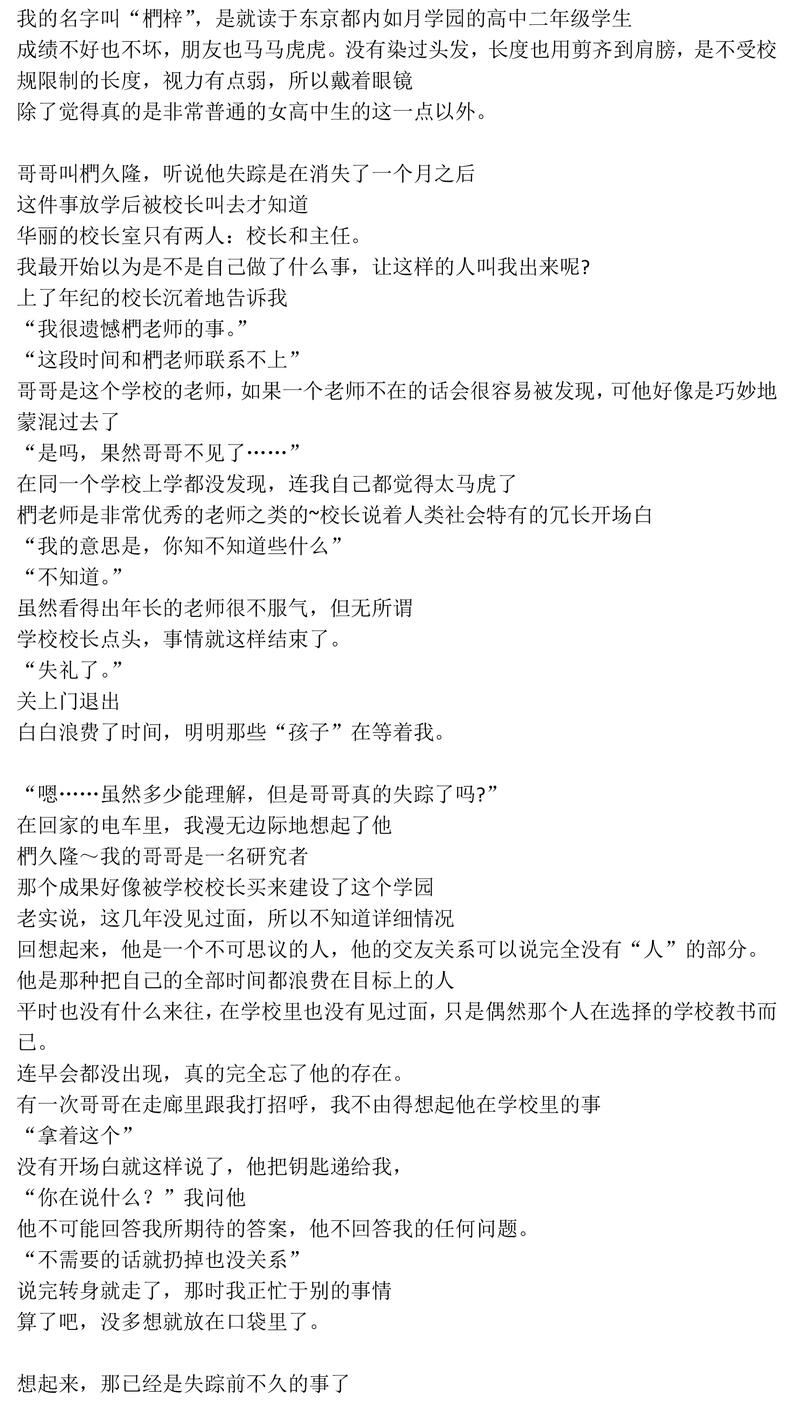 我的名字叫“椚梓”，是就读于东京都内如月学园的高中二年级学生

成绩不好也不坏，朋友也马马虎虎。没有染过头发，长度也用剪齐到肩膀，是不受校规限制的长度，视力有点弱，所以戴着眼镜

除了觉得真的是非常普通的女高中生的这一点以外。

哥哥叫椚久隆，听说他失踪是在消失了一个月之后

这件事放学后被校长叫去才知道

华丽的校长室只有两人：校长和主任。

我最开始以为是不是自己做了什么事，让这样的人叫我出来呢?

上了年纪的校长沉着地告诉我

“我很遗憾椚老师的事。”

“这段时间和椚老师联系不上”

哥哥是这个学校的老师，如果一个老师不在的话会很容易被发现，可他好像是巧妙地蒙混过去了

“是吗，果然哥哥不见了……”

在同一个学校上学都没发现，连我自己都觉得太马虎了

椚老师是非常优秀的老师之类的~校长说着人类社会特有的冗长开场白

“我的意思是，你知不知道些什么”

“不知道。”

虽然看得出年长的老师很不服气，但无所谓

学校校长点头，事情就这样结束了。

“失礼了。”

关上门退出

白白浪费了时间，明明那些“孩子”在等着我。

“嗯……虽然多少能理解，但是哥哥真的失踪了吗?”

在回家的电车里，我漫无边际地想起了他

椚久隆～我的哥哥是一名研究者

那个成果好像被学校校长买来建设了这个学园

老实说，这几年没见过面，所以不知道详细情况

回想起来，他是一个不可思议的人，他的交友关系可以说完全没有“人”的部分。

他是那种把自己的全部时间都浪费在目标上的人

平时也没有什么来往，在学校里也没有见过面，只是偶然那个人在选择的学校教书而已。

连早会都没出现，真的完全忘了他的存在。

有一次哥哥在走廊里跟我打招呼，我不由得想起他在学校里的事

“拿着这个”

没有开场白就这样说了，他把钥匙递给我，

“你在说什么？”我问他

他不可能回答我所期待的答案，他不回答我的任何问题。

“不需要的话就扔掉也没关系”

说完转身就走了，那时我正忙于别的事情

算了吧，没多想就放在口袋里了。

想起来，那已经是失踪前不久的事了